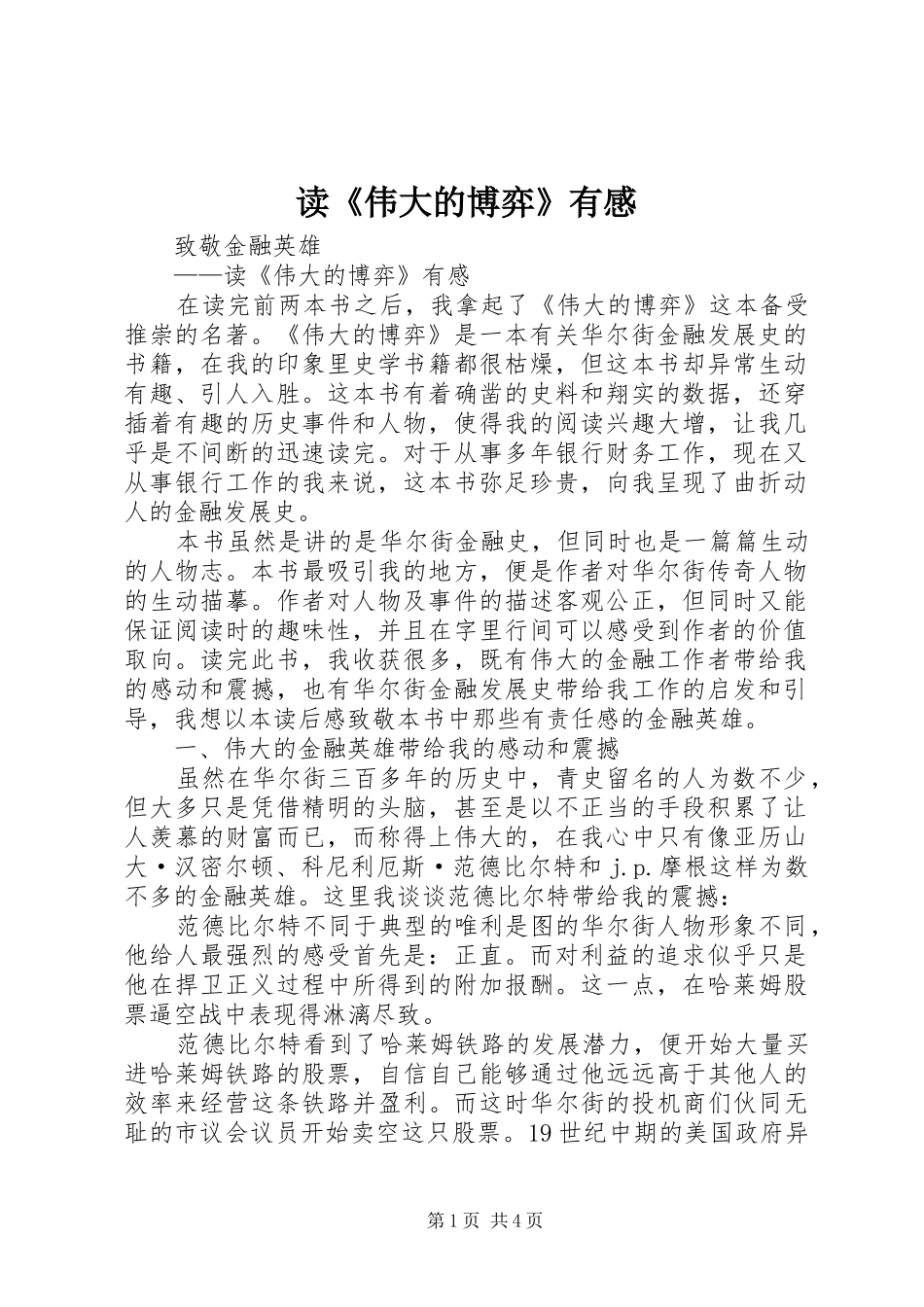 读《伟大的博弈》有感

致敬金融英雄

——读《伟大的博弈》有感

在读完前两本书之后，我拿起了《伟大的博弈》这本备受推崇的名著。《伟大的博弈》是一本有关华尔街金融发展史的书籍，在我的印象里史学书籍都很枯燥，但这本书却异常生动有趣、引人入胜。这本书有着确凿的史料和翔实的数据，还穿插着有趣的历史事件和人物，使得我的阅读兴趣大增，让我几乎是不间断的迅速读完。对于从事多年银行财务工作，现在又从事银行工作的我来说，这本书弥足珍贵，向我呈现了曲折动人的金融发展史。

本书虽然是讲的是华尔街金融史，但同时也是一篇篇生动的人物志。本书最吸引我的地方，便是作者对华尔街传奇人物的生动描摹。作者对人物及事件的描述客观公正，但同时又能保证阅读时的趣味性，并且在字里行间可以感受到作者的价值取向。读完此书，我收获很多，既有伟大的金融工作者带给我的感动和震撼，也有华尔街金融发展史带给我工作的启发和引导，我想以本读后感致敬本书中那些有责任感的金融英雄。

一、伟大的金融英雄带给我的感动和震撼

虽然在华尔街三百多年的历史中，青史留名的人为数不少，但大多只是凭借精明的头脑，甚至是以不正当的手段积累了让人羡慕的财富而已，而称得上伟大的，在我心中只有像亚历山大·汉密尔顿、科尼利厄斯·范德比尔特和 j.p.摩根这样为数不多的金融英雄。这里我谈谈范德比尔特带给我的震撼：

范德比尔特不同于典型的唯利是图的华尔街人物形象不同，他给人最强烈的感受首先是：正直。而对利益的追求似乎只是他在捍卫正义过程中所得到的附加报酬。这一点，在哈莱姆股票逼空战中表现得淋漓尽致。

范德比尔特看到了哈莱姆铁路的发展潜力，便开始大量买进哈莱姆铁路的股票，自信自己能够通过他远远高于其他人的效率来经营这条铁路并盈利。而这时华尔街的投机商们伙同无耻的市议会议员开始卖空这只股票。19世纪中期的美国政府异

第1页 共4页